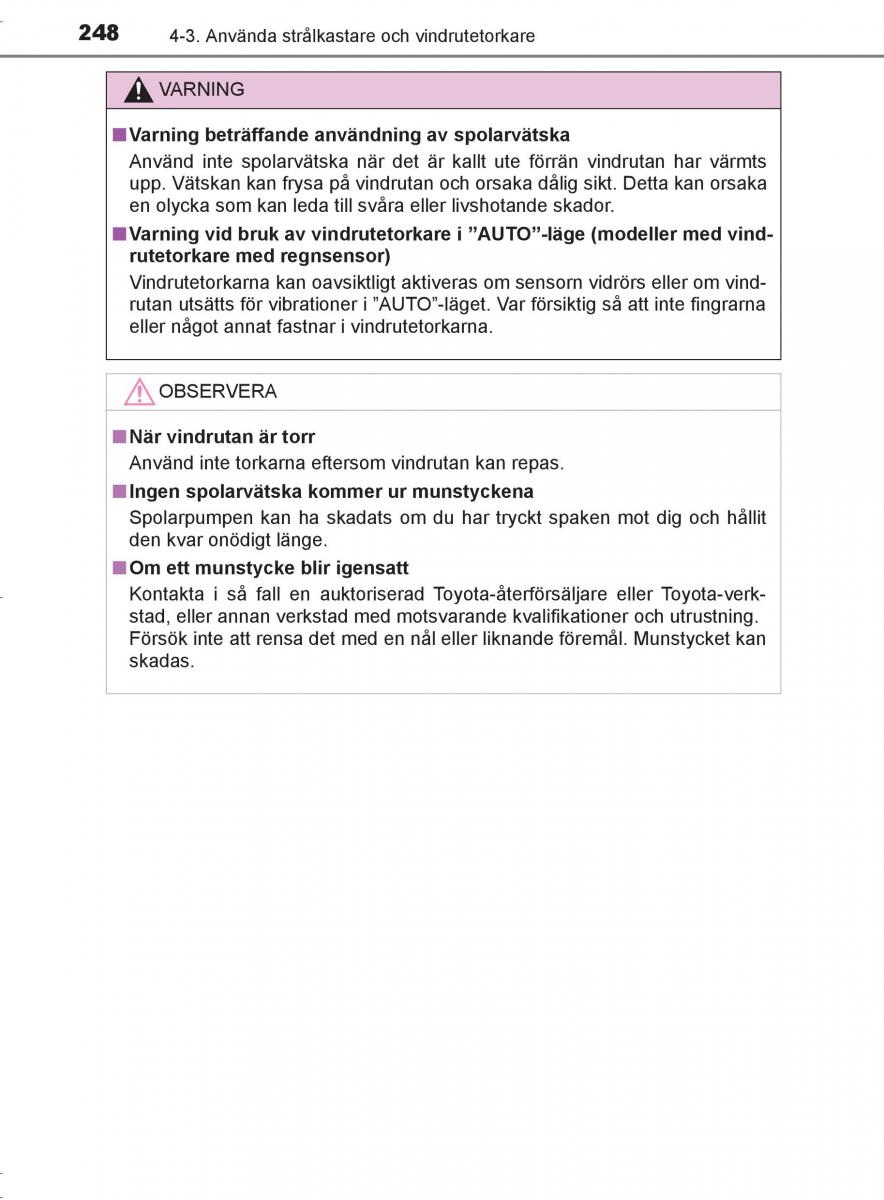 248 4-3. Använda strålkastare och vindrutetorkare

VARNING

■ Varning beträffande användning av spolarvätska
Använd inte spolarvätska när det är kallt ute förrän vindrutan har värmts upp. Vätskan kan frysa på vindrutan och orsaka dålig sikt. Detta kan orsaka en olycka som kan leda till svåra eller livshotande skador.

■ Varning vid bruk av vindrutetorkare i ”AUTO”-läge (modeller med vindrutetorkare med regnsensor)
Vindrutetorkarna kan oavsiktligt aktiveras om sensorn vidrörs eller om vindrutan utsätts för vibrationer i ”AUTO”-läget. Var försiktig så att inte fingrarna eller något annat fastnar i vindrutetorkarna.

OBSERVERA

■ När vindrutan är torr
Använd inte torkarna eftersom vindrutan kan repas.

■ Ingen spolarvätska kommer ur munstyckena
Spolarpumpen kan ha skadats om du har tryckt spaken mot dig och hållit den kvar onödigt länge.

■ Om ett munstycke blir igensatt
Kontakta i så fall en auktoriserad Toyota-återförsäljare eller Toyota-verkstad, eller annan verkstad med motsvarande kvalifikationer och utrustning. Försök inte att rensa det med en nål eller liknande föremål. Munstycket kan skadas.